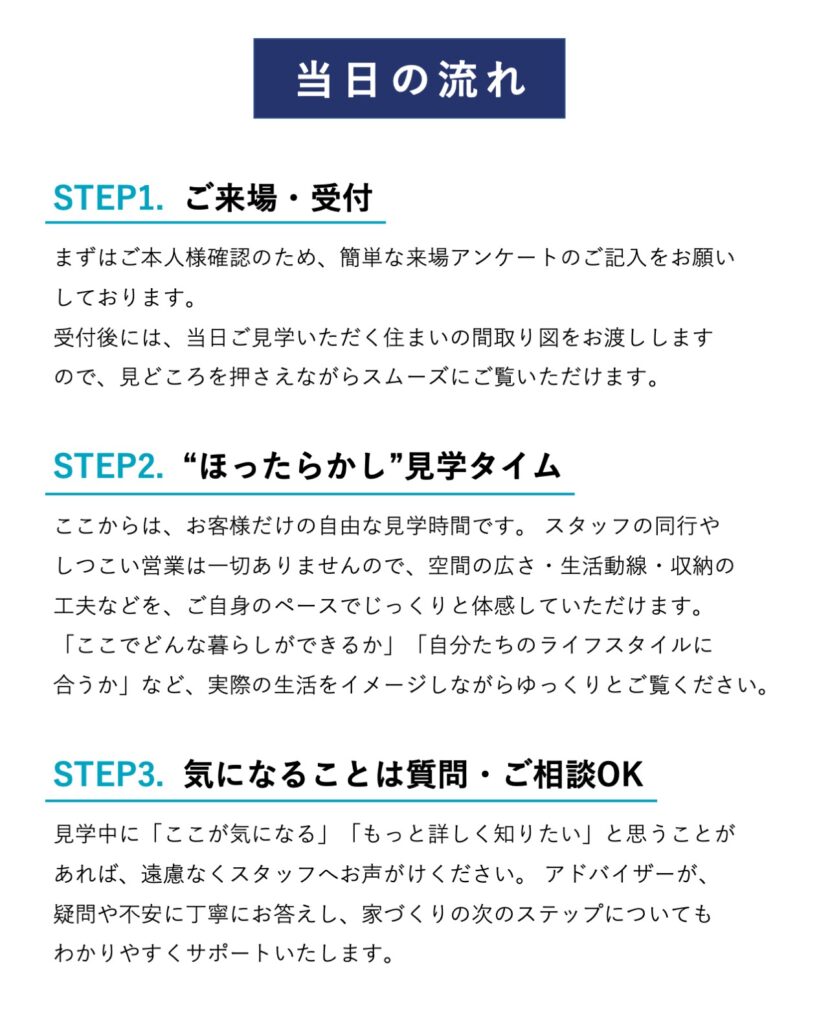 当日の流れ

STEP1. ご来場・受付

まずはご本人様確認のため、簡単な来場アンケートのご記入をお願いしております。
受付後には、当日ご見学いただく住まいの間取り図をお渡ししますので、見どころを押さえながらスムーズにご覧いただけます。

STEP2. “ほったらかし”見学タイム

ここからは、お客様だけの自由な見学時間です。 スタッフの同行やしつこい営業は一切ありませんので、空間の広さ・生活動線・収納の工夫などを、ご自身のペースでじっくりと体感していただけます。
「ここでどんな暮らしができるか」「自分たちのライフスタイルに合うか」など、実際の生活をイメージしながらゆっくりとご覧ください。

STEP3. 気になることは質問・ご相談OK

見学中に「ここが気になる」「もっと詳しく知りたい」と思うことがあれば、遠慮なくスタッフへお声がけください。 アドバイザーが、疑問や不安に丁寧にお答えし、家づくりの次のステップについてもわかりやすくサポートいたします。